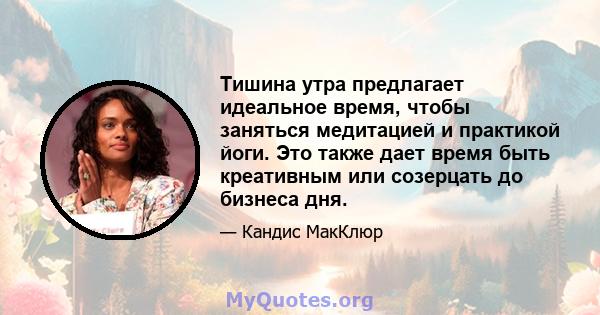 Тишина утра предлагает идеальное время, чтобы заняться медитацией и практикой йоги. Это также дает время быть креативным или созерцать до бизнеса дня.

— Кандис МакКлюр

MyQuotes.org